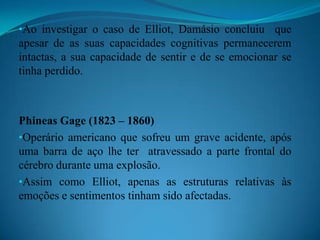 •Ao investigar o caso de Elliot, Damásio concluiu que apesar de as suas capacidades cognitivas permanecerem intactas, a sua capacidade de sentir e de se emocionar se tinha perdido.

Phineas Gage (1823 – 1860)

•Operário americano que sofreu um grave acidente, após uma barra de aço lhe ter atravessado a parte frontal do cérebro durante uma explosão.

•Assim como Elliot, apenas as estruturas relativas às emoções e sentimentos tinham sido afectadas.